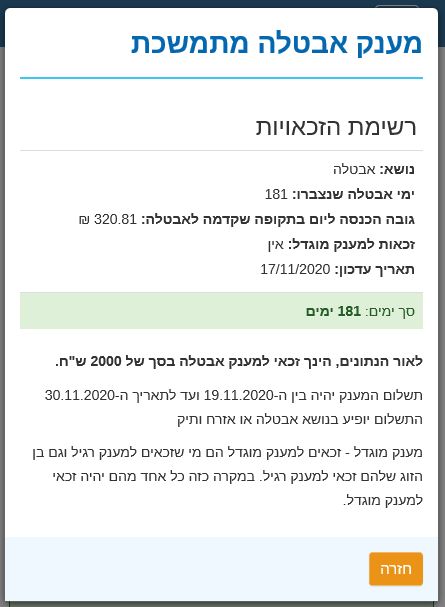 מענק אבטלה מתמשכת

רשימת הזכאויות

נושא: אבטלה
ימי אבטלה שנצברו: 181
גובה הכנסה ליום בתקופה שקדמה לאבטלה: 320.81 ₪
זכאות למענק מוגדל: אין
תאריך עדכון: 17/11/2020

סך ימים: 181 ימים

לאור הנתונים, הינך זכאי למענק אבטלה בסך של 2000 ש"ח.

תשלום המענק יהיה בין ה-19.11.2020 ועד לתאריך ה-30.11.2020 התשלום יופיע בנושא אבטלה או אזרח ותיק

מענק מוגדל - זכאים למענק מוגדל הם מי שזכאים למענק רגיל וגם בן הזוג שלהם זכאי למענק רגיל. במקרה כזה כל אחד מהם יהיה זכאי למענק מוגדל.

חזרה